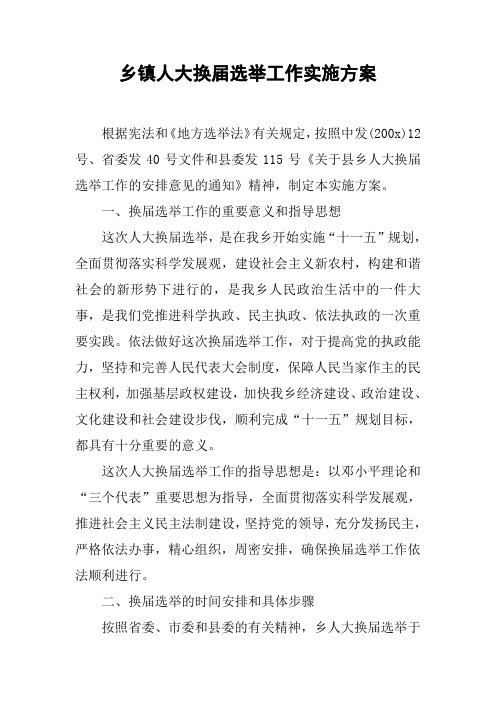 乡镇人大换届选举工作实施方案

根据宪法和《地方选举法》有关规定，按照中发(200x)12号、省委发 40 号文件和县委发 115 号《关于县乡人大换届选举工作的安排意见的通知》精神，制定本实施方案。

一、换届选举工作的重要意义和指导思想

这次人大换届选举，是在我乡开始实施“十一五”规划，全面贯彻落实科学发展观，建设社会主义新农村，构建和谐社会的新形势下进行的，是我乡人民政治生活中的一件大事，是我们党推进科学执政、民主执政、依法执政的一次重要实践。依法做好这次换届选举工作，对于提高党的执政能力，坚持和完善人民代表大会制度，保障人民当家作主的民主权利，加强基层政权建设，加快我乡经济建设、政治建设、文化建设和社会建设步伐，顺利完成“十一五”规划目标，都具有十分重要的意义。

这次人大换届选举工作的指导思想是：以邓小平理论和“三个代表”重要思想为指导，全面贯彻落实科学发展观，推进社会主义民主法制建设，坚持党的领导，充分发扬民主，严格依法办事，精心组织，周密安排，确保换届选举工作依法顺利进行。

二、换届选举的时间安排和具体步骤

按照省委、市委和县委的有关精神，乡人大换届选举于